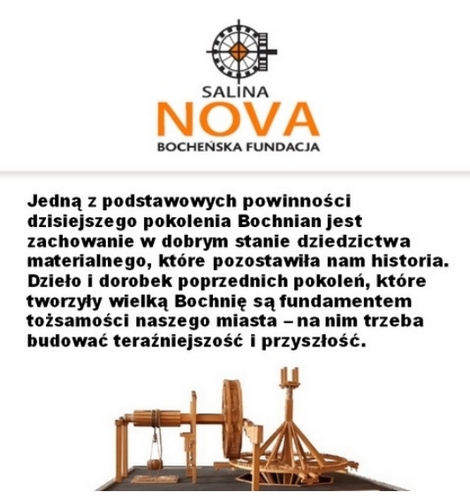 SALINA
NOVA
BOCHEŃSKA FUNDACJA

Jedną z podstawowych powinności dzisiejszego pokolenia Bochnian jest zachowanie w dobrym stanie dziedzictwa materialnego, które pozostawiła nam historia. Dzieło i dorobek poprzednich pokoleń, które tworzyły wielką Bochnię są fundamentem tożsamości naszego miasta – na nim trzeba budować teraźniejszość i przyszłość.